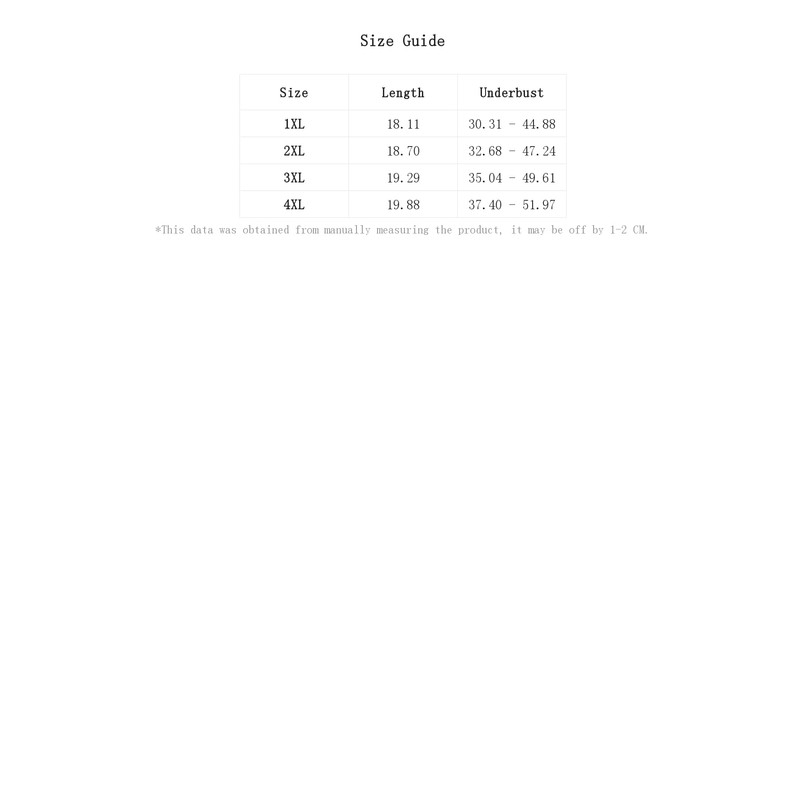 Size Guide

| Size | Length | Underbust |
|---|---|---|
| 1XL | 18.11 | 30.31 - 44.88 |
| 2XL | 18.70 | 32.68 - 47.24 |
| 3XL | 19.29 | 35.04 - 49.61 |
| 4XL | 19.88 | 37.40 - 51.97 |

*This data was obtained from manually measuring the product, it may be off by 1-2 CM.